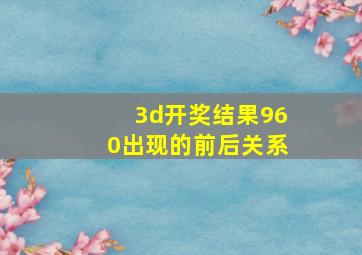 3d开奖结果960出现的前后关系